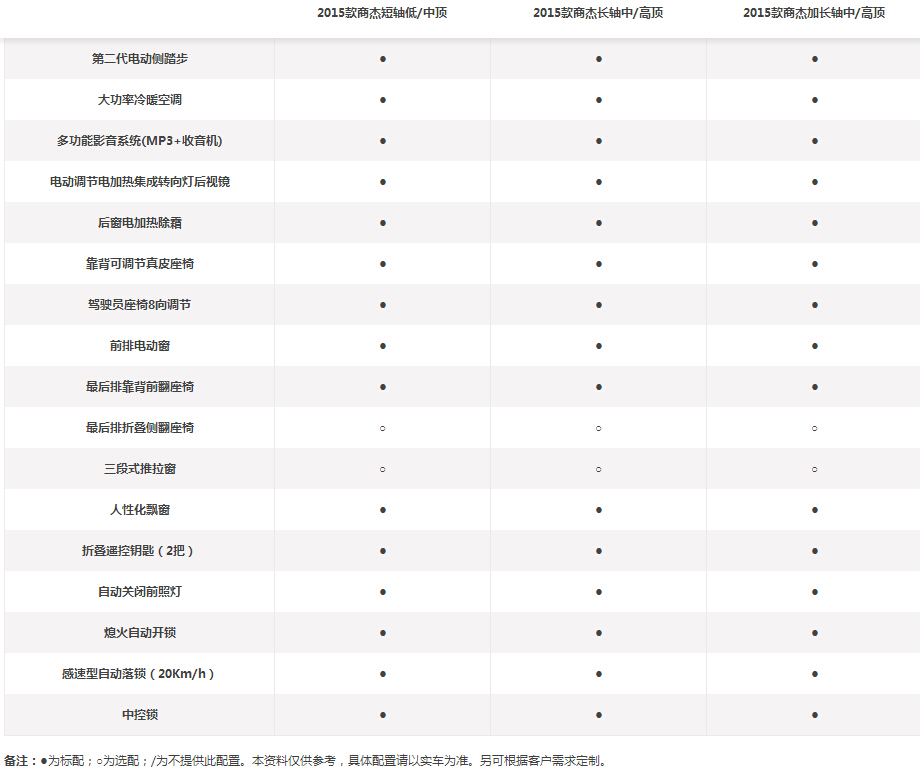 | | 2015款商杰短轴低/中顶 | 2015款商杰长轴中/高顶 | 2015款商杰加长轴中/高顶 |
|---|---|---|---|
| 第二代电动侧踏步 | ● | ● | ● |
| 大功率冷暖空调 | ● | ● | ● |
| 多功能影音系统(MP3+收音机) | ● | ● | ● |
| 电动调节电加热集成转向灯后视镜 | ● | ● | ● |
| 后窗电加热除霜 | ● | ● | ● |
| 靠背可调节真皮座椅 | ● | ● | ● |
| 驾驶员座椅8向调节 | ● | ● | ● |
| 前排电动窗 | ● | ● | ● |
| 最后排靠背前翻座椅 | ● | ● | ● |
| 最后排折叠侧翻座椅 | ○ | ○ | ○ |
| 三段式推拉窗 | ○ | ○ | ○ |
| 人性化飘窗 | ● | ● | ● |
| 折叠遥控钥匙（2把） | ● | ● | ● |
| 自动关闭前照灯 | ● | ● | ● |
| 熄火自动开锁 | ● | ● | ● |
| 感速型自动落锁（20Km/h） | ● | ● | ● |
| 中控锁 | ● | ● | ● |

备注：●为标配；○为选配；/为不提供此配置。本资料仅供参考，具体配置请以实车为准。另可根据客户需求定制。